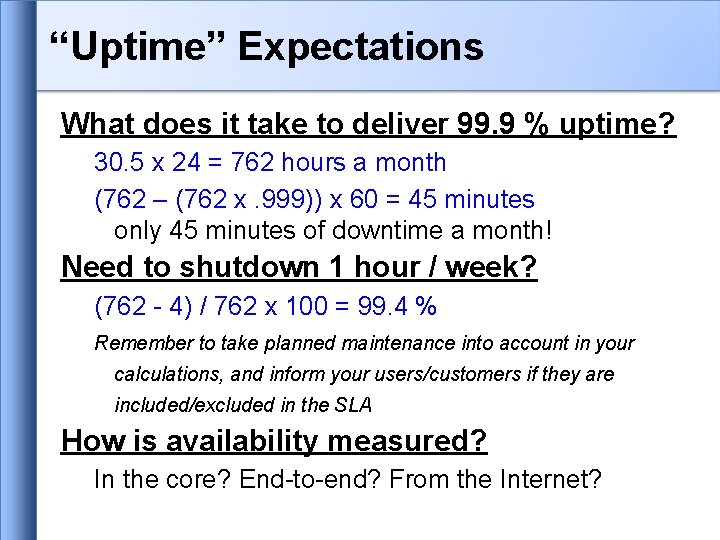 “Uptime” Expectations

What does it take to deliver 99.9 % uptime?

30.5 x 24 = 762 hours a month

(762 – (762 x .999)) x 60 = 45 minutes

only 45 minutes of downtime a month!

Need to shutdown 1 hour / week?

(762 - 4) / 762 x 100 = 99.4 %

Remember to take planned maintenance into account in your calculations, and inform your users/customers if they are included/excluded in the SLA

How is availability measured?

In the core? End-to-end? From the Internet?